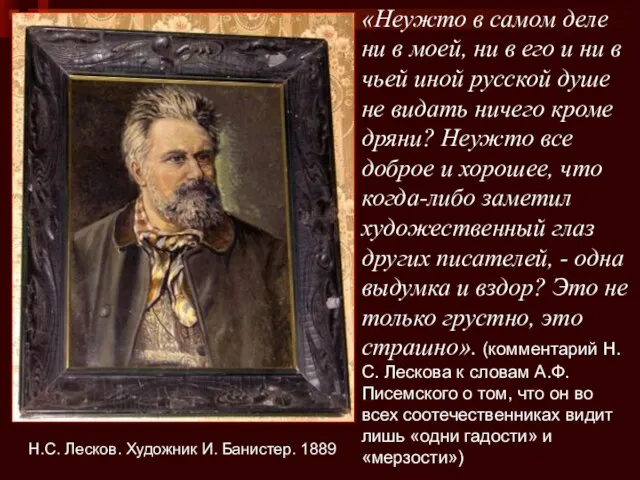 «Неужто в самом деле ни в моей, ни в его и ни в чьей иной русской душе не видать ничего кроме дряни? Неужто все доброе и хорошее, что когда-либо заметил художественный глаз других писателей, - одна выдумка и вздор? Это не только грустно, это страшно». (комментарий Н. С. Лескова к словам А.Ф. Писемского о том, что он во всех соотечественниках видит лишь «одни гадости» и «мерзости»)

Н.С. Лесков. Художник И. Банистер. 1889